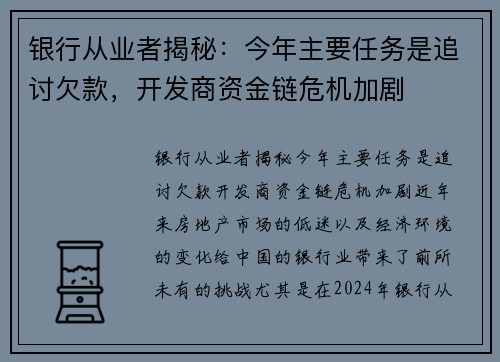 银行从业者揭秘：今年主要任务是追讨欠款，开发商资金链危机加剧

银行从业者揭秘今年主要任务是追讨欠款开发商资金链危机加剧近年来房地产市场的低迷以及经济环境的变化给中国的银行业带来了前所未有的挑战尤其是在2024年银行从